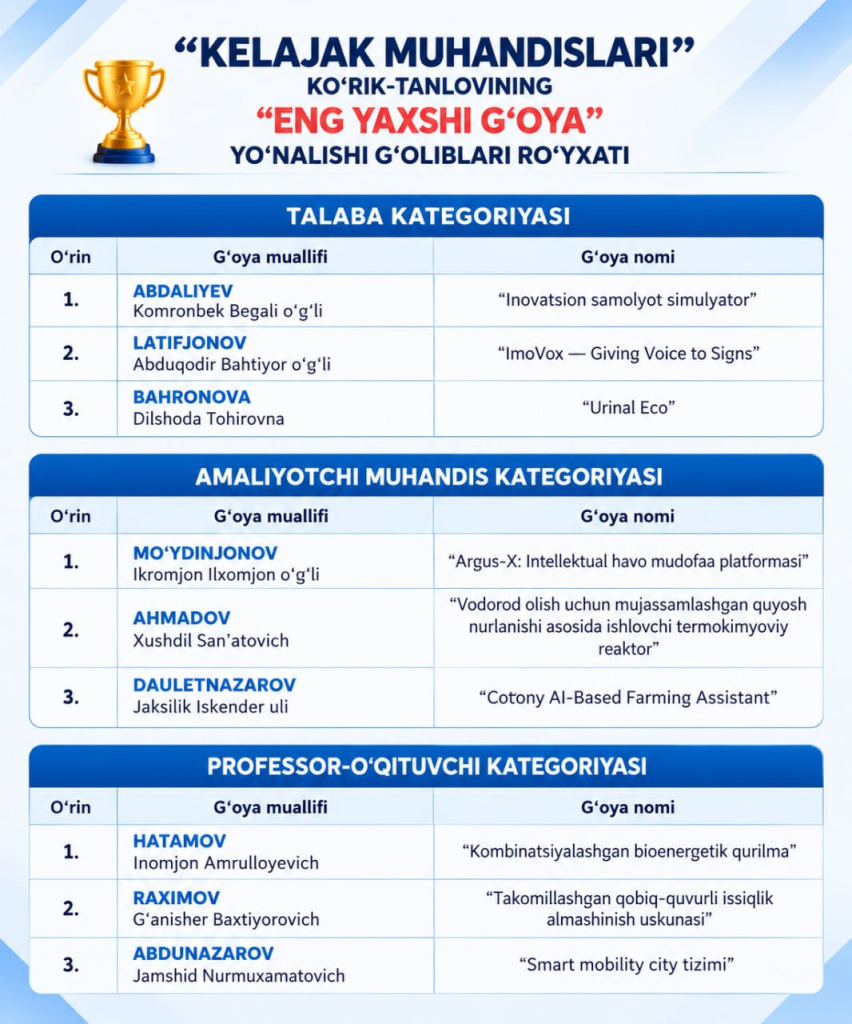 "KELAJAK MUHANDISLARI"
KO'RIK-TANLOVINING
"ENG YAXSHI G'OYA"
YO'NALISHI G'OLIBLARI RO'YXATI

TALABA KATEGORIYASI

| O'rin | G'oya muallifi | G'oya nomi |
|---|---|---|
| 1. | ABDALIYEV Komronbek Begali o'g'li | "Inovatsion samolyot simulyator" |
| 2. | LATIFJONOV Abduqodir Bahtiyor o'g'li | "ImoVox — Giving Voice to Signs" |
| 3. | BAHRONOVA Dilshoda Tohirovna | "Urinal Eco" |

AMALIYOTCHI MUHANDIS KATEGORIYASI

| O'rin | G'oya muallifi | G'oya nomi |
|---|---|---|
| 1. | MO'YDINJONOV Ikromjon Ilxomjon o'g'li | "Argus-X: Intellektual havo mudofaa platformasi" |
| 2. | AHMADOV Xushdil San'atovich | "Vodorod olish uchun mujassamlashgan quyosh nurlanishi asosida ishlovchi termokimyoviy reaktor" |
| 3. | DAULETNAZAROV Jaksilik Iskender uli | "Cotony AI-Based Farming Assistant" |

PROFESSOR-O'QITUVCHI KATEGORIYASI

| O'rin | G'oya muallifi | G'oya nomi |
|---|---|---|
| 1. | HATAMOV Inomjon Amrulloyevich | "Kombinatsiyalashgan bioenergetik qurilma" |
| 2. | RAXIMOV G'anisher Baxtiyorovich | "Takomillashgan qobiq-quvurli issiqlik almashinish uskunasi" |
| 3. | ABDUNAZAROV Jamshid Nurmuxamatovich | "Smart mobility city tizimi" |